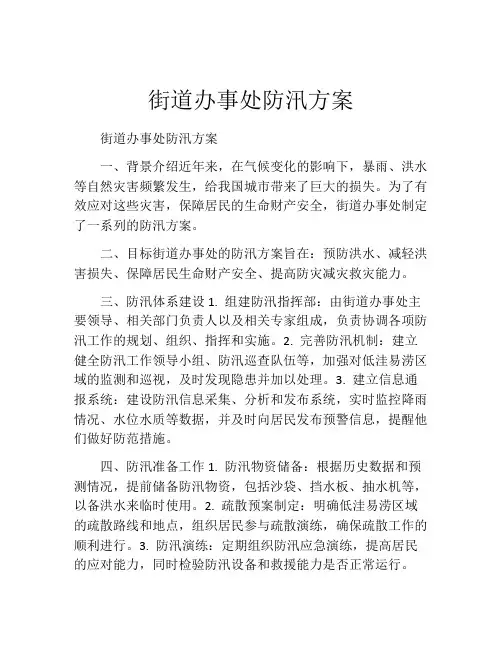 街道办事处防汛方案

街道办事处防汛方案

一、背景介绍近年来，在气候变化的影响下，暴雨、洪水等自然灾害频繁发生，给我国城市带来了巨大的损失。为了有效应对这些灾害，保障居民的生命财产安全，街道办事处制定了一系列的防汛方案。

二、目标街道办事处的防汛方案旨在：预防洪水、减轻洪害损失、保障居民生命财产安全、提高防灾减灾救灾能力。

三、防汛体系建设 1. 组建防汛指挥部：由街道办事处主要领导、相关部门负责人以及相关专家组成，负责协调各项防汛工作的规划、组织、指挥和实施。2. 完善防汛机制：建立健全防汛工作领导小组、防汛巡查队伍等，加强对低洼易涝区域的监测和巡视，及时发现隐患并加以处理。3. 建立信息通报系统：建设防汛信息采集、分析和发布系统，实时监控降雨情况、水位水质等数据，并及时向居民发布预警信息，提醒他们做好防范措施。

四、防汛准备工作 1. 防汛物资储备：根据历史数据和预测情况，提前储备防汛物资，包括沙袋、挡水板、抽水机等，以备洪水来临时使用。2. 疏散预案制定：明确低洼易涝区域的疏散路线和地点，组织居民参与疏散演练，确保疏散工作的顺利进行。3. 防汛演练：定期组织防汛应急演练，提高居民的应对能力，同时检验防汛设备和救援能力是否正常运行。